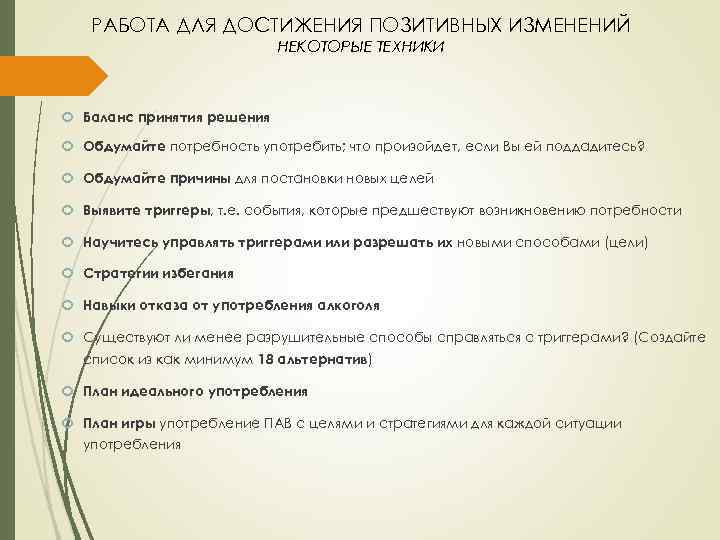 РАБОТА ДЛЯ ДОСТИЖЕНИЯ ПОЗИТИВНЫХ ИЗМЕНЕНИЙ
НЕКОТОРЫЕ ТЕХНИКИ

Баланс принятия решения

Обдумайте потребность употребить; что произойдет, если Вы ей поддадитесь?

Обдумайте причины для постановки новых целей

Выявите триггеры, т.е. события, которые предшествуют возникновению потребности

Научитесь управлять триггерами или разрешать их новыми способами (цели)

Стратегии избегания

Навыки отказа от употребления алкоголя

Существуют ли менее разрушительные способы справляться с триггерами? (Создайте список из как минимум 18 альтернатив)

План идеального употребления

План игры употребление ПАВ с целями и стратегиями для каждой ситуации употребления